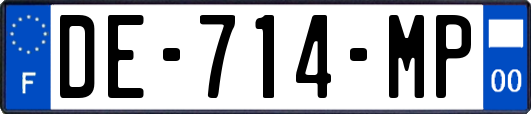 F
DE-714-MP
00